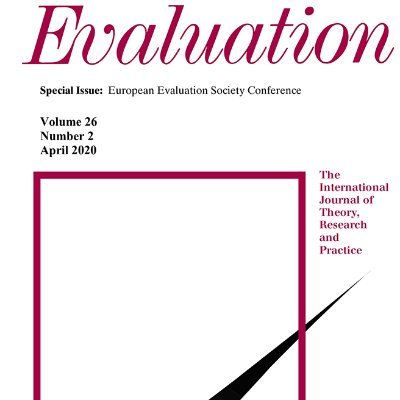 Evaluation

Special Issue: European Evaluation Society Conference

Volume 26
Number 2
April 2020

The International Journal of Theory, Research and Practice